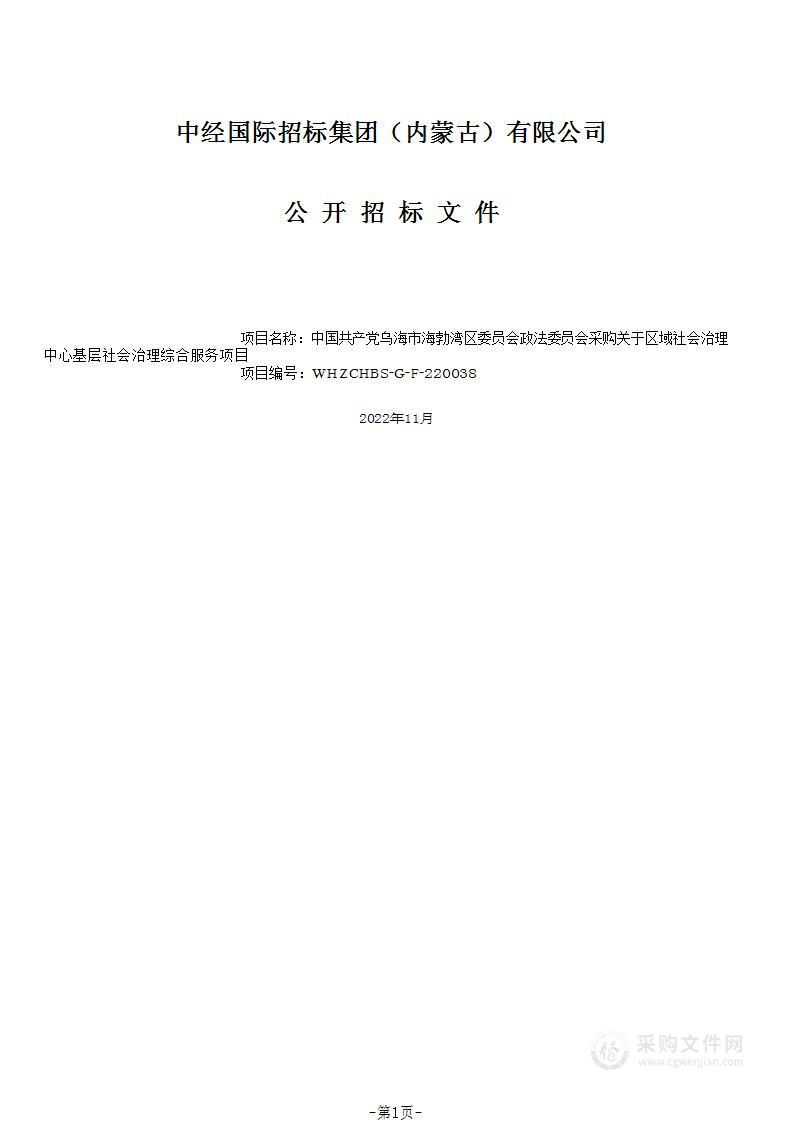 中经国际招标集团（内蒙古）有限公司

公 开 招 标 文 件

项目名称：中国共产党乌海市海勃湾区委员会政法委员会采购关于区域社会治理中心基层社会治理综合服务项目
项目编号：WHZCHBS-G-F-220038

2022年11月

采购文件网
www.cgwenjian.com

-第1页-